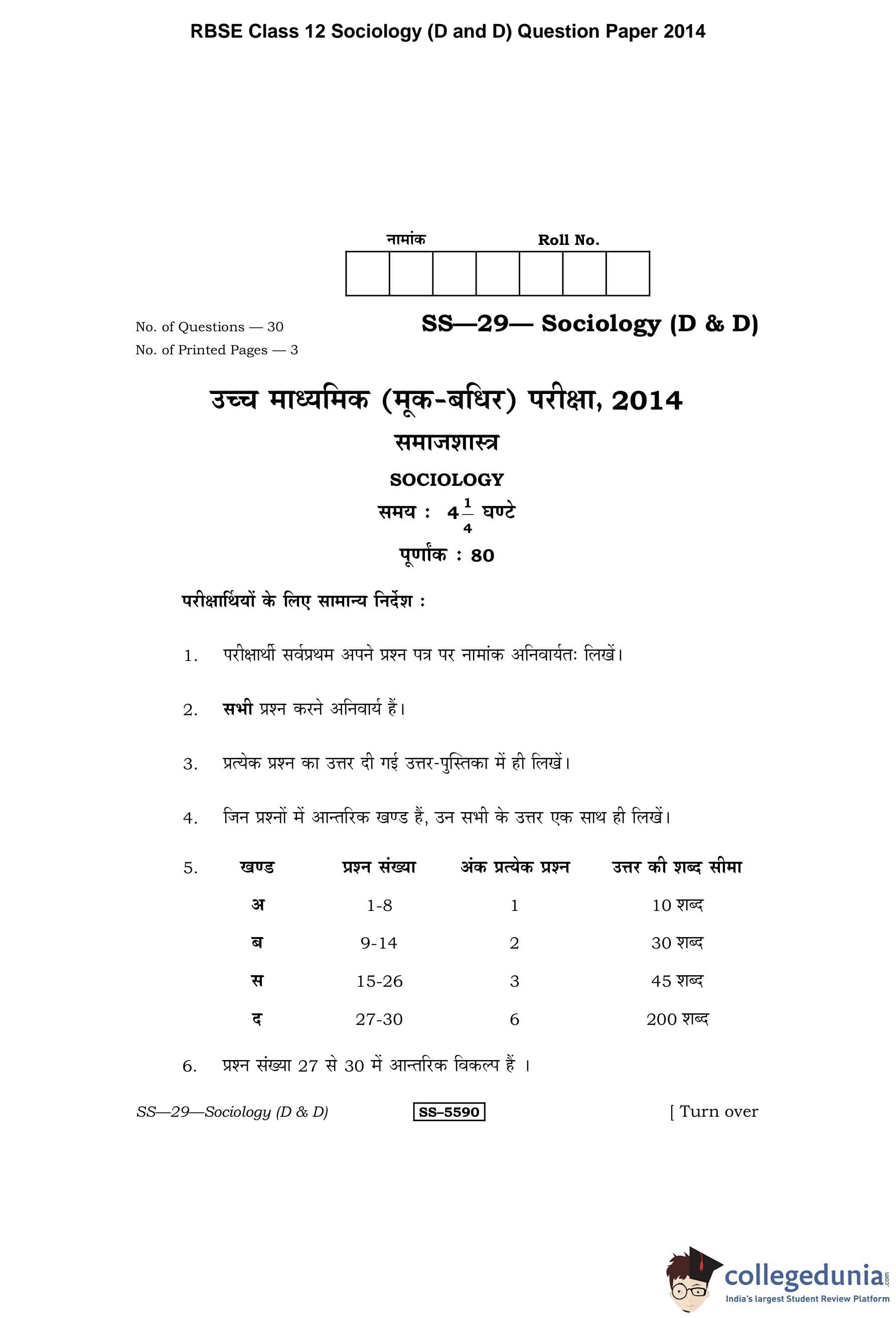 RBSE Class 12 Sociology (D and D) Question Paper 2014

नामांक Roll No.

No. of Questions — 30
No. of Printed Pages — 3

SS—29— Sociology (D & D)

उच्च माध्यमिक (मूक-बधिर) परीक्षा, 2014

समाजशास्त्र

SOCIOLOGY

समय : $4\frac{1}{4}$ घण्टे

पूर्णांक : 80

परीक्षार्थियों के लिए सामान्य निर्देश :

1. परीक्षार्थी सर्वप्रथम अपने प्रश्न पत्र पर नामांक अनिवार्यतः लिखें।

2. सभी प्रश्न करने अनिवार्य हैं।

3. प्रत्येक प्रश्न का उत्तर दी गई उत्तर-पुस्तिका में ही लिखें।

4. जिन प्रश्नों में आन्तरिक खण्ड हैं, उन सभी के उत्तर एक साथ ही लिखें।

5.
| खण्ड | प्रश्न संख्या | अंक प्रत्येक प्रश्न | उत्तर की शब्द सीमा |
|---|---|---|---|
| अ | 1-8 | 1 | 10 शब्द |
| ब | 9-14 | 2 | 30 शब्द |
| स | 15-26 | 3 | 45 शब्द |
| द | 27-30 | 6 | 200 शब्द |

6. प्रश्न संख्या 27 से 30 में आन्तरिक विकल्प हैं ।

SS—29—Sociology (D & D) SS–5590 [ Turn over

collegedunia.com
India's largest Student Review Platform